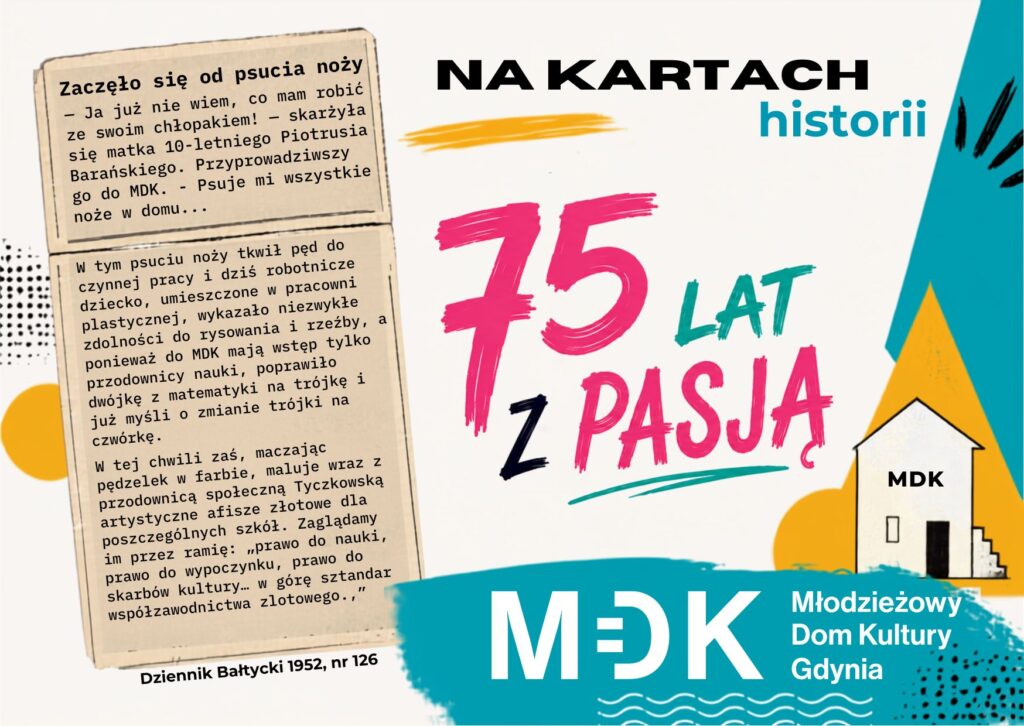 Zaczęło się od psucia noży

— Ja już nie wiem, co mam robić ze swoim chłopakiem! — skarżyła się matka 10-letniego Piotrusia Barańskiego. Przyprowadziwszy go do MDK. - Psuje mi wszystkie noże w domu...

W tym psuciu noży tkwił pęd do czynnej pracy i dziś robotnicze dziecko, umieszczone w pracowni plastycznej, wykazało niezwykłe zdolności do rysowania i rzeźby, a ponieważ do MDK mają wstęp tylko przodownicy nauki, poprawiło dwójkę z matematyki na trójkę i już myśli o zmianie trójki na czwórkę.

W tej chwili zaś, maczając pędzelek w farbie, maluje wraz z przodownicą społeczną Tyczkowską artystyczne afisze złotowe dla poszczególnych szkół. Zaglądamy im przez ramię: „prawo do nauki, prawo do wypoczynku, prawo do skarbów kultury… w górę sztandar współzawodnictwa zlotowego.,"

Dziennik Bałtycki 1952, nr 126

NA KARTACH
historii

75 LAT
Z PASJĄ

MDK

MDK
Młodzieżowy
Dom Kultury
Gdynia